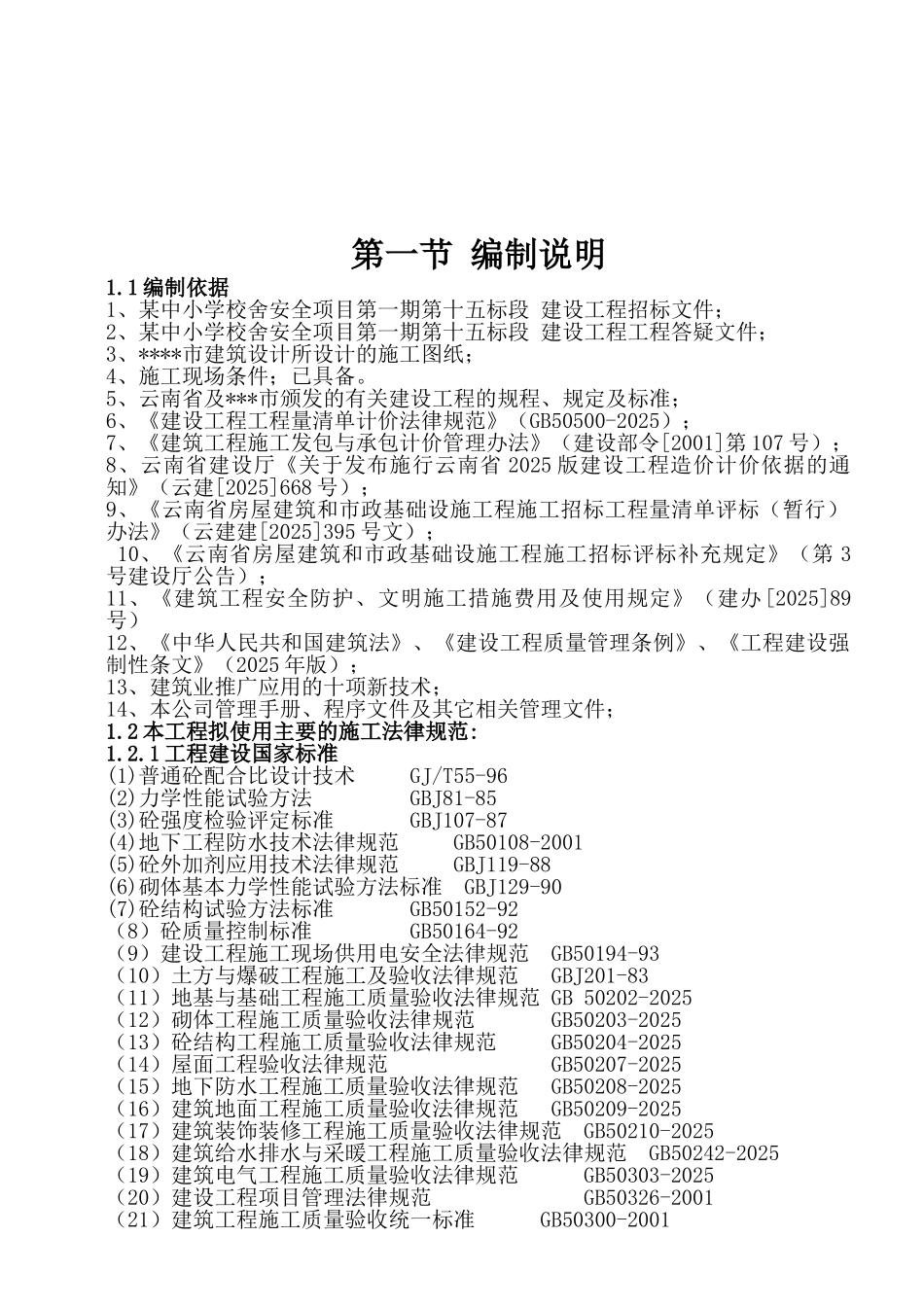 第一节 编制说明

1.1编制依据
1、某中小学校舍安全项目第一期第十五标段 建设工程招标文件；
2、某中小学校舍安全项目第一期第十五标段 建设工程工程答疑文件；
3、****市建筑设计所设计的施工图纸；
4、施工现场条件；已具备。
5、云南省及***市颁发的有关建设工程的规程、规定及标准；
6、《建设工程工程量清单计价法律规范》（GB50500-2025）；
7、《建筑工程施工发包与承包计价管理办法》（建设部令[2001]第107号）；
8、云南省建设厅《关于发布施行云南省2025版建设工程造价计价依据的通知》（云建[2025]668号）；
9、《云南省房屋建筑和市政基础设施工程施工招标工程量清单评标（暂行）办法》（云建建[2025]395号文）；
10、《云南省房屋建筑和市政基础设施工程施工招标评标补充规定》（第3号建设厅公告）；
11、《建筑工程安全防护、文明施工措施费用及使用规定》（建办[2025]89号）
12、《中华人民共和国建筑法》、《建设工程质量管理条例》、《工程建设强制性条文》（2025年版）；
13、建筑业推广应用的十项新技术；
14、本公司管理手册、程序文件及其它相关管理文件；
1.2本工程拟使用主要的施工法律规范：
1.2.1工程建设国家标准
(1)普通砼配合比设计技术 GJ/T55-96
(2)力学性能试验方法 GBJ81-85
(3)砼强度检验评定标准 GBJ107-87
(4)地下工程防水技术法律规范 GB50108-2001
(5)砼外加剂应用技术法律规范 GBJ119-88
(6)砌体基本力学性能试验方法标准 GBJ129-90
(7)砼结构试验方法标准 GB50152-92
（8）砼质量控制标准 GB50164-92
（9）建设工程施工现场供用电安全法律规范 GB50194-93
（10）土方与爆破工程施工及验收法律规范 GBJ201-83
（11）地基与基础工程施工质量验收法律规范 GB 50202-2025
（12）砌体工程施工质量验收法律规范 GB50203-2025
（13）砼结构工程施工质量验收法律规范 GB50204-2025
（14）屋面工程验收法律规范 GB50207-2025
（15）地下防水工程施工质量验收法律规范 GB50208-2025
（16）建筑地面工程施工质量验收法律规范 GB50209-2025
（17）建筑装饰装修工程施工质量验收法律规范 GB50210-2025
（18）建筑给水排水与采暖工程施工质量验收法律规范 GB50242-2025
（19）建筑电气工程施工质量验收法律规范 GB50303-2025
（20）建设工程项目管理法律规范 GB50326-2001
（21）建筑工程施工质量验收统一标准 GB50300-2001